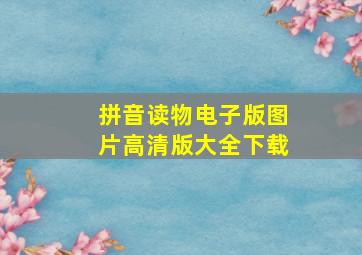 拼音读物电子版图片高清版大全下载